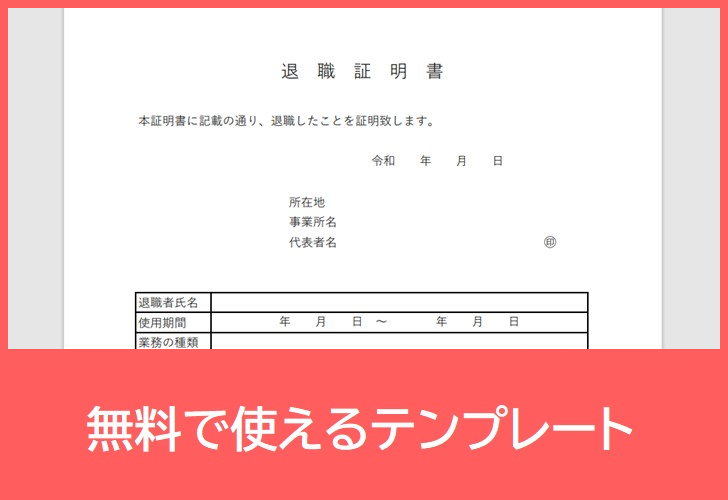 退 職 証 明 書

本証明書に記載の通り、退職したことを証明致します。

令和　　年　　月　　日

所在地
事業所名
代表者名　　　　　　　　　　　　印

| 退職者氏名 | |
|---|---|
| 使用期間 | 年　　月　　日 ～　　　　年　　月　　日 |
| 業務の種類 | |

無料で使えるテンプレート